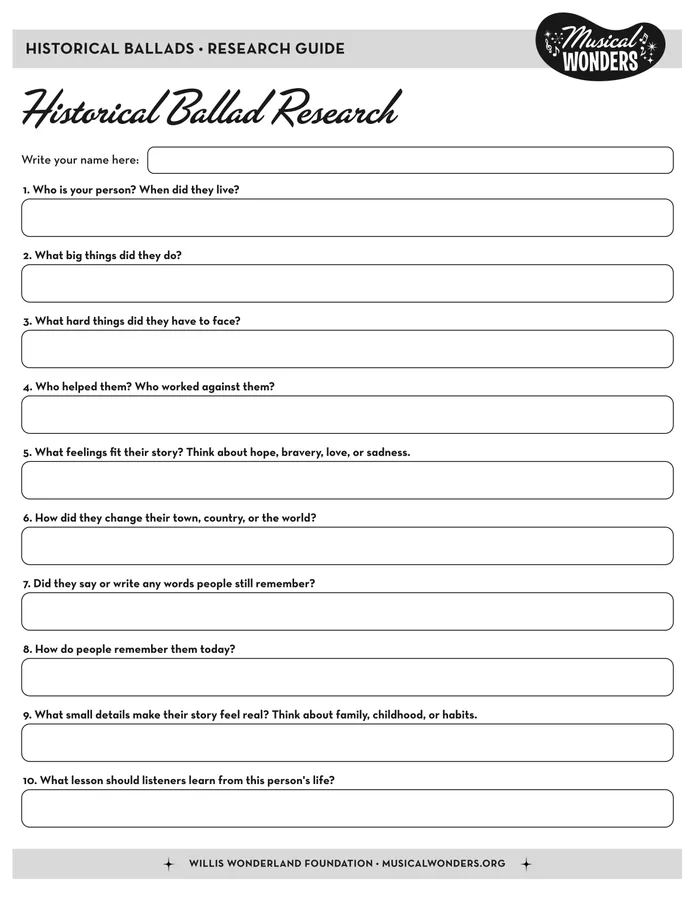 HISTORICAL BALLADS • RESEARCH GUIDE

Musical WONDERS

Historical Ballad Research

Write your name here:

1. Who is your person? When did they live?

2. What big things did they do?

3. What hard things did they have to face?

4. Who helped them? Who worked against them?

5. What feelings fit their story? Think about hope, bravery, love, or sadness.

6. How did they change their town, country, or the world?

7. Did they say or write any words people still remember?

8. How do people remember them today?

9. What small details make their story feel real? Think about family, childhood, or habits.

10. What lesson should listeners learn from this person's life?

WILLIS WONDERLAND FOUNDATION • MUSICALWONDERS.ORG